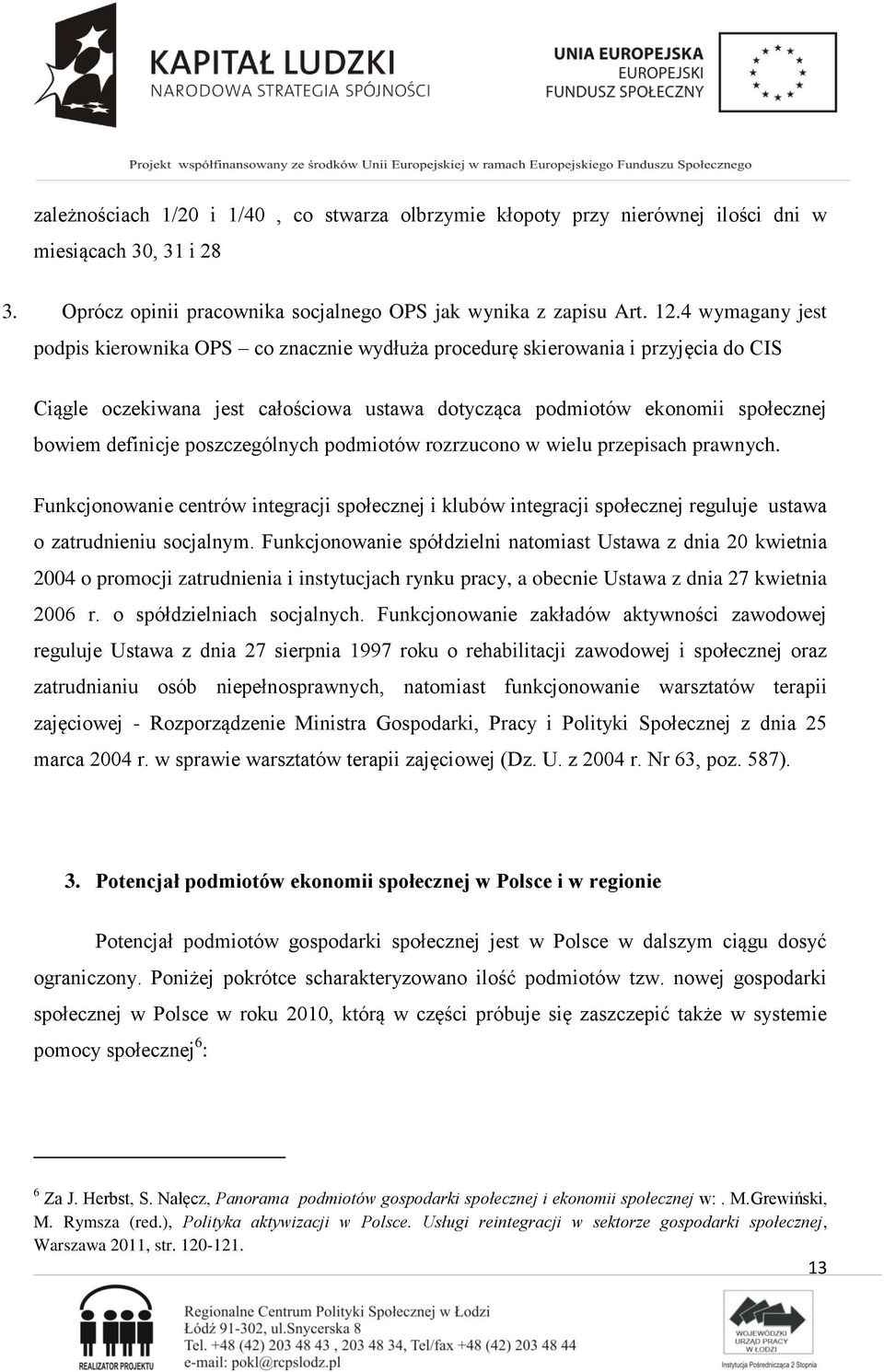 KAPITAŁ LUDZKI
NARODOWA STRATEGIA SPÓJNOŚCI

UNIA EUROPEJSKA
EUROPEJSKI
FUNDUSZ SPOŁECZNY

Projekt współfinansowany ze środków Unii Europejskiej w ramach Europejskiego Funduszu Społecznego

zależnościach 1/20 i 1/40 , co stwarza olbrzymie kłopoty przy nierównej ilości dni w miesiącach 30, 31 i 28

3. Oprócz opinii pracownika socjalnego OPS jak wynika z zapisu Art. 12.4 wymagany jest podpis kierownika OPS – co znacznie wydłuża procedurę skierowania i przyjęcia do CIS

Ciągle oczekiwana jest całościowa ustawa dotycząca podmiotów ekonomii społecznej bowiem definicje poszczególnych podmiotów rozrzucono w wielu przepisach prawnych.

Funkcjonowanie centrów integracji społecznej i klubów integracji społecznej reguluje ustawa o zatrudnieniu socjalnym. Funkcjonowanie spółdzielni natomiast Ustawa z dnia 20 kwietnia 2004 o promocji zatrudnienia i instytucjach rynku pracy, a obecnie Ustawa z dnia 27 kwietnia 2006 r. o spółdzielniach socjalnych. Funkcjonowanie zakładów aktywności zawodowej reguluje Ustawa z dnia 27 sierpnia 1997 roku o rehabilitacji zawodowej i społecznej oraz zatrudnianiu osób niepełnosprawnych, natomiast funkcjonowanie warsztatów terapii zajęciowej - Rozporządzenie Ministra Gospodarki, Pracy i Polityki Społecznej z dnia 25 marca 2004 r. w sprawie warsztatów terapii zajęciowej (Dz. U. z 2004 r. Nr 63, poz. 587).

3. Potencjał podmiotów ekonomii społecznej w Polsce i w regionie

Potencjał podmiotów gospodarki społecznej jest w Polsce w dalszym ciągu dosyć ograniczony. Poniżej pokrótce scharakteryzowano ilość podmiotów tzw. nowej gospodarki społecznej w Polsce w roku 2010, którą w części próbuje się zaszczepić także w systemie pomocy społecznej$^6$:

$^6$ Za J. Herbst, S. Nałęcz, Panorama podmiotów gospodarki społecznej i ekonomii społecznej w: . M.Grewiński, M. Rymsza (red.), Polityka aktywizacji w Polsce. Usługi reintegracji w sektorze gospodarki społecznej, Warszawa 2011, str. 120-121.

13

REALIZATOR PROJEKTU

Regionalne Centrum Polityki Społecznej w Łodzi
Łódź 91-302, ul.Snycerska 8
Tel. +48 (42) 203 48 43 , 203 48 34, Tel/fax +48 (42) 203 48 44
e-mail: pokl@rcpslodz.pl

WOJEWÓDZKI URZĄD PRACY W ŁODZI
Instytucja Pośrednicząca 2 Stopnia